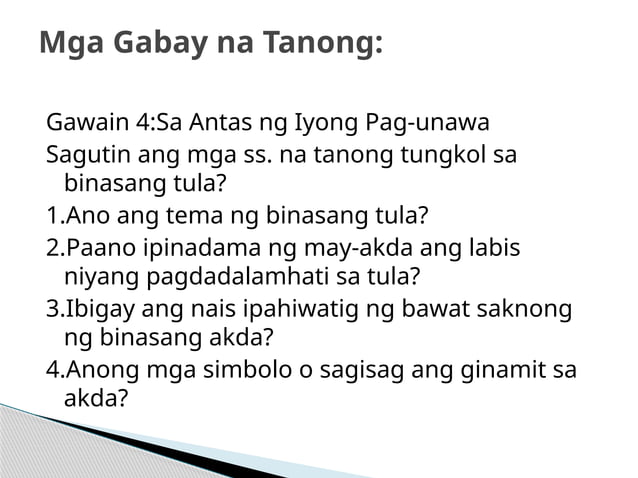 Mga Gabay na Tanong:

Gawain 4:Sa Antas ng Iyong Pag-unawa
Sagutin ang mga ss. na tanong tungkol sa binasang tula?
1.Ano ang tema ng binasang tula?
2.Paano ipinadama ng may-akda ang labis niyang pagdadalamhati sa tula?
3.Ibigay ang nais ipahiwatig ng bawat saknong ng binasang akda?
4.Anong mga simbolo o sagisag ang ginamit sa akda?